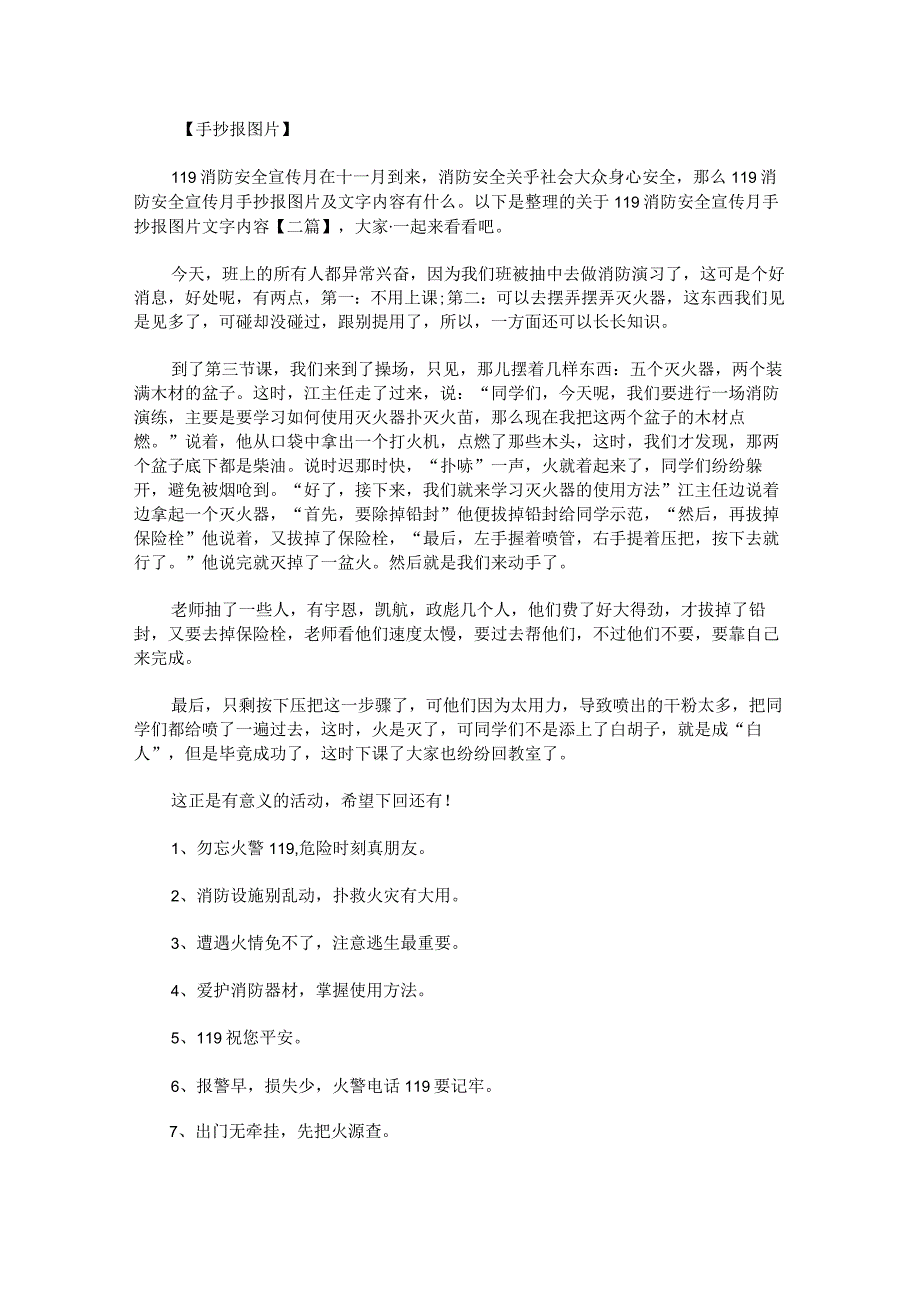 【手抄报图片】

119消防安全宣传月在十一月到来，消防安全关乎社会大众身心安全，那么119消防安全宣传月手抄报图片及文字内容有什么。以下是整理的关于119消防安全宣传月手抄报图片文字内容【二篇】，大家·一起来看看吧。

今天，班上的所有人都异常兴奋，因为我们班被抽中去做消防演习了，这可是个好消息，好处呢，有两点，第一：不用上课;第二：可以去摆弄摆弄灭火器，这东西我们见是见多了，可碰却没碰过，跟别提用了，所以，一方面还可以长长知识。

到了第三节课，我们来到了操场，只见，那儿摆着几样东西：五个灭火器，两个装满木材的盆子。这时，江主任走了过来，说：“同学们，今天呢，我们要进行一场消防演练，主要是要学习如何使用灭火器扑灭火苗，那么现在我把这两个盆子的木材点燃。”说着，他从口袋中拿出一个打火机，点燃了那些木头，这时，我们才发现，那两个盆子底下都是柴油。说时迟那时快，“扑哧”一声，火就着起来了，同学们纷纷躲开，避免被烟呛到。“好了，接下来，我们就来学习灭火器的使用方法”江主任边说着边拿起一个灭火器，“首先，要除掉铅封”他便拔掉铅封给同学示范，“然后，再拔掉保险栓”他说着，又拔掉了保险栓，“最后，左手握着喷管，右手提着压把，按下去就行了。”他说完就灭掉了一盆火。然后就是我们来动手了。

老师抽了一些人，有宇恩，凯航，政彪几个人，他们费了好大得劲，才拔掉了铅封，又要去掉保险栓，老师看他们速度太慢，要过去帮他们，不过他们不要，要靠自己来完成。

最后，只剩按下压把这一步骤了，可他们因为太用力，导致喷出的干粉太多，把同学们都给喷了一遍过去，这时，火是灭了，可同学们不是添上了白胡子，就是成“白人”，但是毕竟成功了，这时下课了大家也纷纷回教室了。

这正是有意义的活动，希望下回还有！

1、勿忘火警119,危险时刻真朋友。

2、消防设施别乱动，扑救火灾有大用。

3、遭遇火情免不了，注意逃生最重要。

4、爱护消防器材，掌握使用方法。

5、119祝您平安。

6、报警早，损失少，火警电话119要记牢。

7、出门无牵挂，先把火源查。